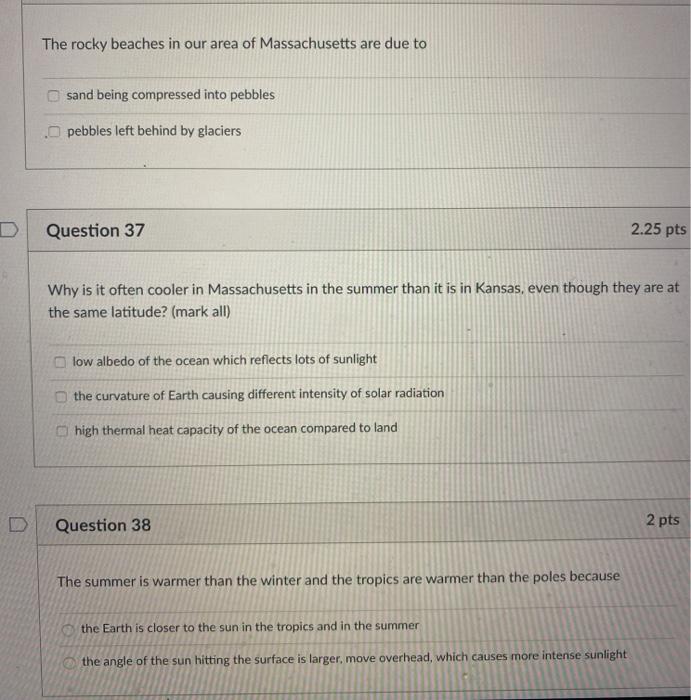 The rocky beaches in our area of Massachusetts are due to

sand being compressed into pebbles

pebbles left behind by glaciers

Question 37

2.25 pts

Why is it often cooler in Massachusetts in the summer than it is in Kansas, even though they are at the same latitude? (mark all)

low albedo of the ocean which reflects lots of sunlight

the curvature of Earth causing different intensity of solar radiation

high thermal heat capacity of the ocean compared to land

Question 38

2 pts

The summer is warmer than the winter and the tropics are warmer than the poles because

the Earth is closer to the sun in the tropics and in the summer

the angle of the sun hitting the surface is larger, move overhead, which causes more intense sunlight